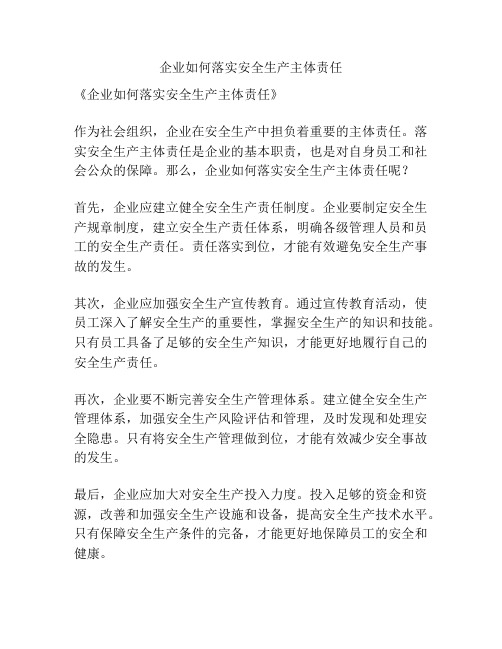 企业如何落实安全生产主体责任

《企业如何落实安全生产主体责任》

作为社会组织，企业在安全生产中担负着重要的主体责任。落实安全生产主体责任是企业的基本职责，也是对自身员工和社会公众的保障。那么，企业如何落实安全生产主体责任呢？

首先，企业应建立健全安全生产责任制度。企业要制定安全生产规章制度，建立安全生产责任体系，明确各级管理人员和员工的安全生产责任。责任落实到位，才能有效避免安全生产事故的发生。

其次，企业应加强安全生产宣传教育。通过宣传教育活动，使员工深入了解安全生产的重要性，掌握安全生产的知识和技能。只有员工具备了足够的安全生产知识，才能更好地履行自己的安全生产责任。

再次，企业要不断完善安全生产管理体系。建立健全安全生产管理体系，加强安全生产风险评估和管理，及时发现和处理安全隐患。只有将安全生产管理做到位，才能有效减少安全事故的发生。

最后，企业应加大对安全生产投入力度。投入足够的资金和资源，改善和加强安全生产设施和设备，提高安全生产技术水平。只有保障安全生产条件的完备，才能更好地保障员工的安全和健康。